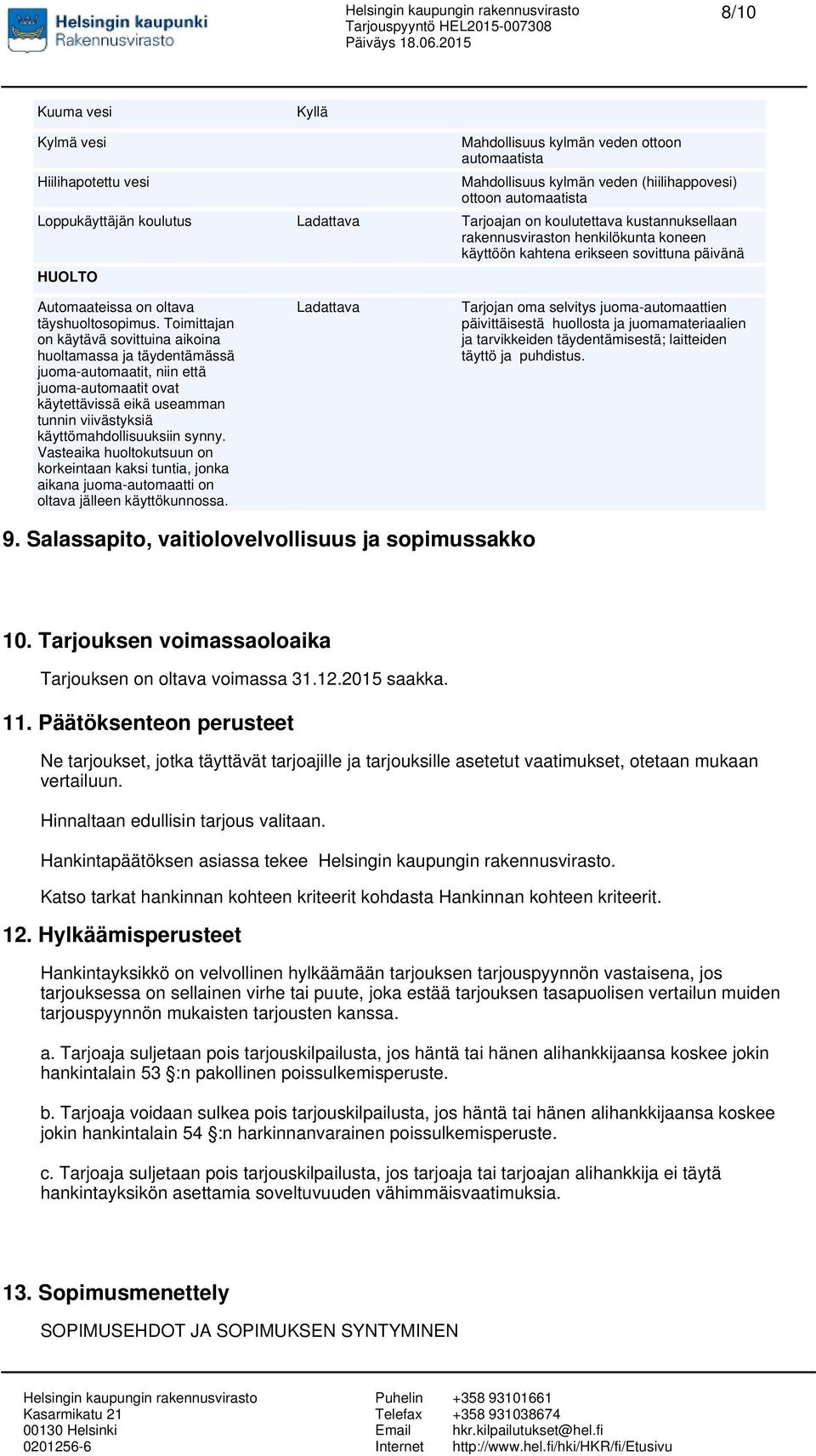 Helsingin kaupunki
Rakennusvirasto

Helsingin kaupungin rakennusvirasto
Tarjouspyyntö HEL2015-007308
Päiväys 18.06.2015

8/10

| | | |
|---|---|---|
| Kuuma vesi | Kyllä | |
| Kylmä vesi | | Mahdollisuus kylmän veden ottoon automaatista |
| Hiilihapotettu vesi | | Mahdollisuus kylmän veden (hiilihappovesi) ottoon automaatista |
| Loppukäyttäjän koulutus | Ladattava | Tarjoajan on koulutettava kustannuksellaan rakennusviraston henkilökunta koneen käyttöön kahtena erikseen sovittuna päivänä |
| HUOLTO | | |
| Automaateissa on oltava täyshuoltosopimus. Toimittajan on käytävä sovittuina aikoina huoltamassa ja täydentämässä juoma-automaatit, niin että juoma-automaatit ovat käytettävissä eikä useamman tunnin viivästyksiä käyttömahdollisuuksiin synny. Vasteaika huoltokutsuun on korkeintaan kaksi tuntia, jonka aikana juoma-automaatti on oltava jälleen käyttökunnossa. | Ladattava | Tarjojan oma selvitys juoma-automaattien päivittäisestä huollosta ja juomamateriaalien ja tarvikkeiden täydentämisestä; laitteiden täyttö ja puhdistus. |

9. Salassapito, vaitiolovelvollisuus ja sopimussakko

10. Tarjouksen voimassaoloaika

Tarjouksen on oltava voimassa 31.12.2015 saakka.

11. Päätöksenteon perusteet

Ne tarjoukset, jotka täyttävät tarjoajille ja tarjouksille asetetut vaatimukset, otetaan mukaan vertailuun.

Hinnaltaan edullisin tarjous valitaan.

Hankintapäätöksen asiassa tekee Helsingin kaupungin rakennusvirasto.

Katso tarkat hankinnan kohteen kriteerit kohdasta Hankinnan kohteen kriteerit.

12. Hylkäämisperusteet

Hankintayksikkö on velvollinen hylkäämään tarjouksen tarjouspyynnön vastaisena, jos tarjouksessa on sellainen virhe tai puute, joka estää tarjouksen tasapuolisen vertailun muiden tarjouspyynnön mukaisten tarjousten kanssa.

a. Tarjoaja suljetaan pois tarjouskilpailusta, jos häntä tai hänen alihankkijaansa koskee jokin hankintalain 53 :n pakollinen poissulkemisperuste.

b. Tarjoaja voidaan sulkea pois tarjouskilpailusta, jos häntä tai hänen alihankkijaansa koskee jokin hankintalain 54 :n harkinnanvarainen poissulkemisperuste.

c. Tarjoaja suljetaan pois tarjouskilpailusta, jos tarjoaja tai tarjoajan alihankkija ei täytä hankintayksikön asettamia soveltuvuuden vähimmäisvaatimuksia.

13. Sopimusmenettely

SOPIMUSEHDOT JA SOPIMUKSEN SYNTYMINEN

Helsingin kaupungin rakennusvirasto
Kasarmikatu 21
00130 Helsinki
0201256-6

Puhelin +358 93101661
Telefax +358 931038674
Email hkr.kilpailutukset@hel.fi
Internet http://www.hel.fi/hki/HKR/fi/Etusivu